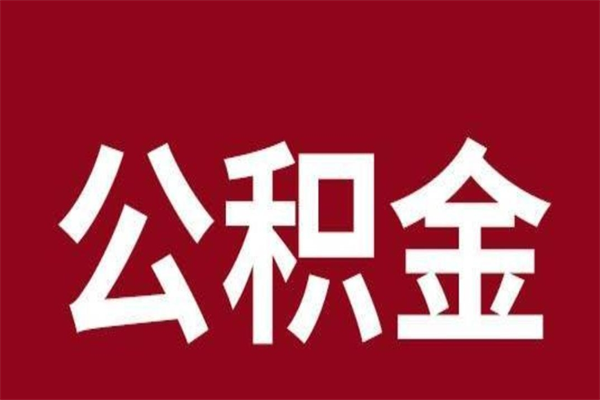 公积金